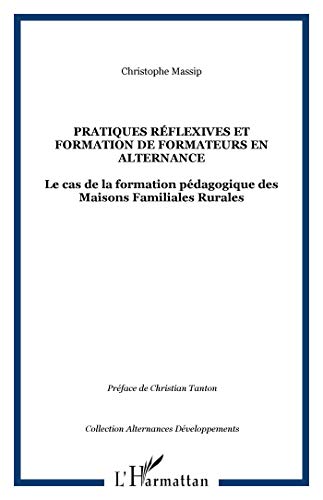 Christophe Massip

PRATIQUES RÉFLEXIVES ET FORMATION DE FORMATEURS EN ALTERNANCE

Le cas de la formation pédagogique des Maisons Familiales Rurales

Préface de Christian Tanton

Collection Alternances Développements

L'Harmattan